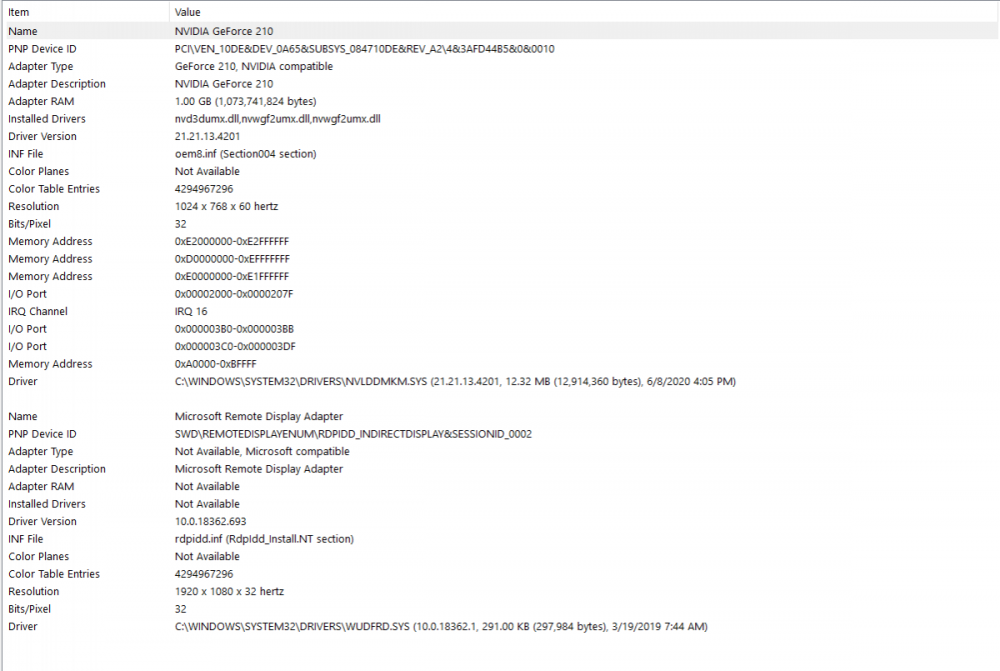 | Item | Value |
|---|---|
| Name | NVIDIA GeForce 210 |
| PNP Device ID | PCI\VEN_10DE&DEV_0A65&SUBSYS_084710DE&REV_A2\4&3AFD44B5&0&0010 |
| Adapter Type | GeForce 210, NVIDIA compatible |
| Adapter Description | NVIDIA GeForce 210 |
| Adapter RAM | 1.00 GB (1,073,741,824 bytes) |
| Installed Drivers | nvd3dumx.dll,nvwgf2umx.dll,nvwgf2umx.dll |
| Driver Version | 21.21.13.4201 |
| INF File | oem8.inf (Section004 section) |
| Color Planes | Not Available |
| Color Table Entries | 4294967296 |
| Resolution | 1024 x 768 x 60 hertz |
| Bits/Pixel | 32 |
| Memory Address | 0xE2000000-0xE2FFFFFF |
| Memory Address | 0xD0000000-0xEFFFFFFF |
| Memory Address | 0xE0000000-0xE1FFFFFF |
| I/O Port | 0x00002000-0x0000207F |
| IRQ Channel | IRQ 16 |
| I/O Port | 0x000003B0-0x000003BB |
| I/O Port | 0x000003C0-0x000003DF |
| Memory Address | 0xA0000-0xBFFFF |
| Driver | C:\WINDOWS\SYSTEM32\DRIVERS\NVLDDMKM.SYS (21.21.13.4201, 12.32 MB (12,914,360 bytes), 6/8/2020 4:05 PM) |
| | |
| Name | Microsoft Remote Display Adapter |
| PNP Device ID | SWD\REMOTEDISPLAYENUM\RDPIDD_INDIRECTDISPLAY&SESSIONID_0002 |
| Adapter Type | Not Available, Microsoft compatible |
| Adapter Description | Microsoft Remote Display Adapter |
| Adapter RAM | Not Available |
| Installed Drivers | Not Available |
| Driver Version | 10.0.18362.693 |
| INF File | rdpidd.inf (RdpIdd_Install.NT section) |
| Color Planes | Not Available |
| Color Table Entries | 4294967296 |
| Resolution | 1920 x 1080 x 32 hertz |
| Bits/Pixel | 32 |
| Driver | C:\WINDOWS\SYSTEM32\DRIVERS\WUDFRD.SYS (10.0.18362.1, 291.00 KB (297,984 bytes), 3/19/2019 7:44 AM) |